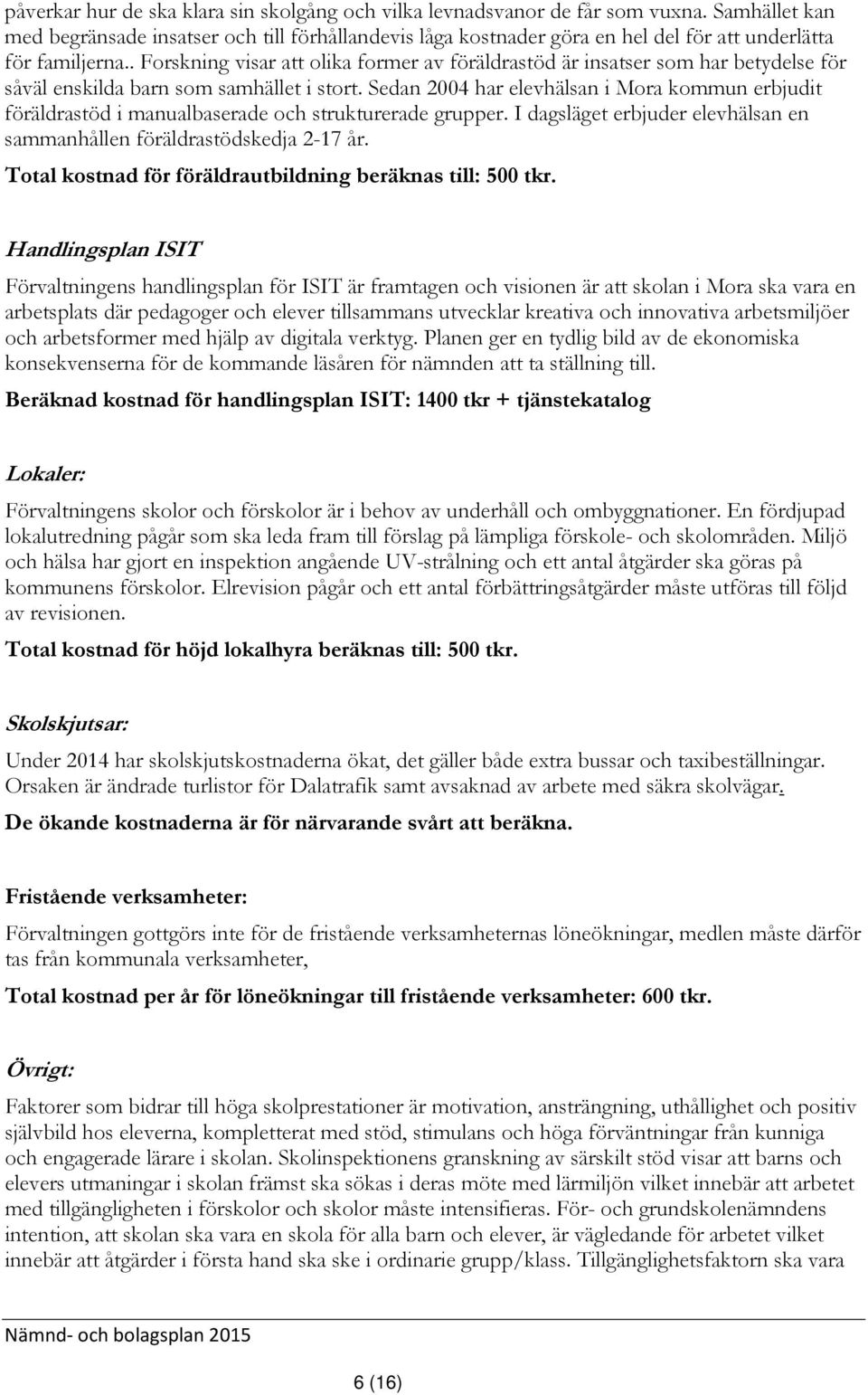 påverkar hur de ska klara sin skolgång och vilka levnadsvanor de får som vuxna. Samhället kan med begränsade insatser och till förhållandevis låga kostnader göra en hel del för att underlätta för familjerna.. Forskning visar att olika former av föräldrastöd är insatser som har betydelse för såväl enskilda barn som samhället i stort. Sedan 2004 har elevhälsan i Mora kommun erbjudit föräldrastöd i manualbaserade och strukturerade grupper. I dagsläget erbjuder elevhälsan en sammanhållen föräldrastödskedja 2-17 år.

Total kostnad för föräldrautbildning beräknas till: 500 tkr.

Handlingsplan ISIT

Förvaltningens handlingsplan för ISIT är framtagen och visionen är att skolan i Mora ska vara en arbetsplats där pedagoger och elever tillsammans utvecklar kreativa och innovativa arbetsmiljöer och arbetsformer med hjälp av digitala verktyg. Planen ger en tydlig bild av de ekonomiska konsekvenserna för de kommande läsåren för nämnden att ta ställning till.

Beräknad kostnad för handlingsplan ISIT: 1400 tkr + tjänstekatalog

Lokaler:

Förvaltningens skolor och förskolor är i behov av underhåll och ombyggnationer. En fördjupad lokalutredning pågår som ska leda fram till förslag på lämpliga förskole- och skolområden. Miljö och hälsa har gjort en inspektion angående UV-strålning och ett antal åtgärder ska göras på kommunens förskolor. Elrevision pågår och ett antal förbättringsåtgärder måste utföras till följd av revisionen.

Total kostnad för höjd lokalhyra beräknas till: 500 tkr.

Skolskjutsar:

Under 2014 har skolskjutskostnaderna ökat, det gäller både extra bussar och taxibeställningar. Orsaken är ändrade turlistor för Dalatrafik samt avsaknad av arbete med säkra skolvägar.

De ökande kostnaderna är för närvarande svårt att beräkna.

Fristående verksamheter:

Förvaltningen gottgörs inte för de fristående verksamheternas löneökningar, medlen måste därför tas från kommunala verksamheter,

Total kostnad per år för löneökningar till fristående verksamheter: 600 tkr.

Övrigt:

Faktorer som bidrar till höga skolprestationer är motivation, ansträngning, uthållighet och positiv självbild hos eleverna, kompletterat med stöd, stimulans och höga förväntningar från kunniga och engagerade lärare i skolan. Skolinspektionens granskning av särskilt stöd visar att barns och elevers utmaningar i skolan främst ska sökas i deras möte med lärmiljön vilket innebär att arbetet med tillgängligheten i förskolor och skolor måste intensifieras. För- och grundskolenämndens intention, att skolan ska vara en skola för alla barn och elever, är vägledande för arbetet vilket innebär att åtgärder i första hand ska ske i ordinarie grupp/klass. Tillgänglighetsfaktorn ska vara

Nämnd- och bolagsplan 2015

6 (16)